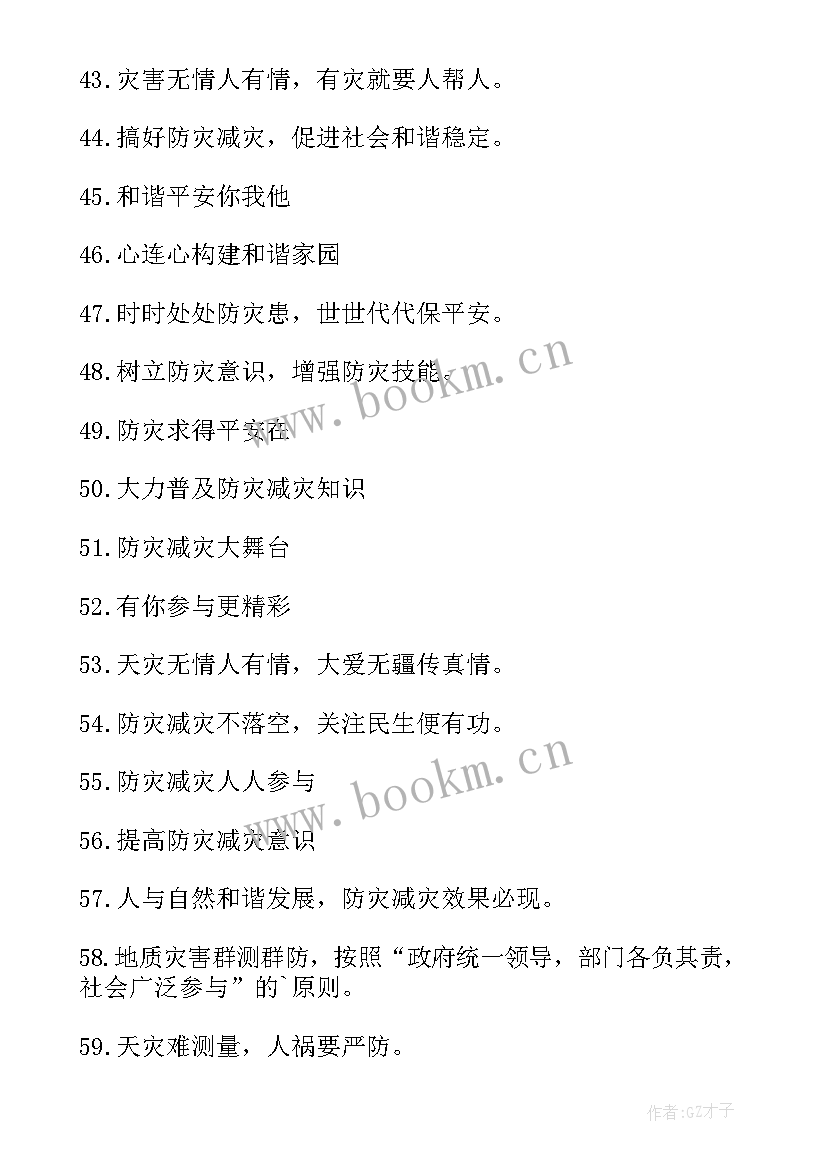 43.灾害无情人有情，有灾就要人帮人。

44.搞好防灾减灾，促进社会和谐稳定。

45.和谐平安你我他

46.心连心构建和谐家园

47.时时处处防灾患，世世代代保平安。

48.树立防灾意识，增强防灾技能。

49.防灾求得平安在

50.大力普及防灾减灾知识

51.防灾减灾大舞台

52.有你参与更精彩

53.天灾无情人有情，大爱无疆传真情。

54.防灾减灾不落空，关注民生便有功。

55.防灾减灾人人参与

56.提高防灾减灾意识

57.人与自然和谐发展，防灾减灾效果必现。

58.地质灾害群测群防，按照“政府统一领导，部门各负其责，社会广泛参与”的`原则。

59.天灾难测量，人祸要严防。

www.bookm.cn

www.bookm.cn

作者:GZ才子